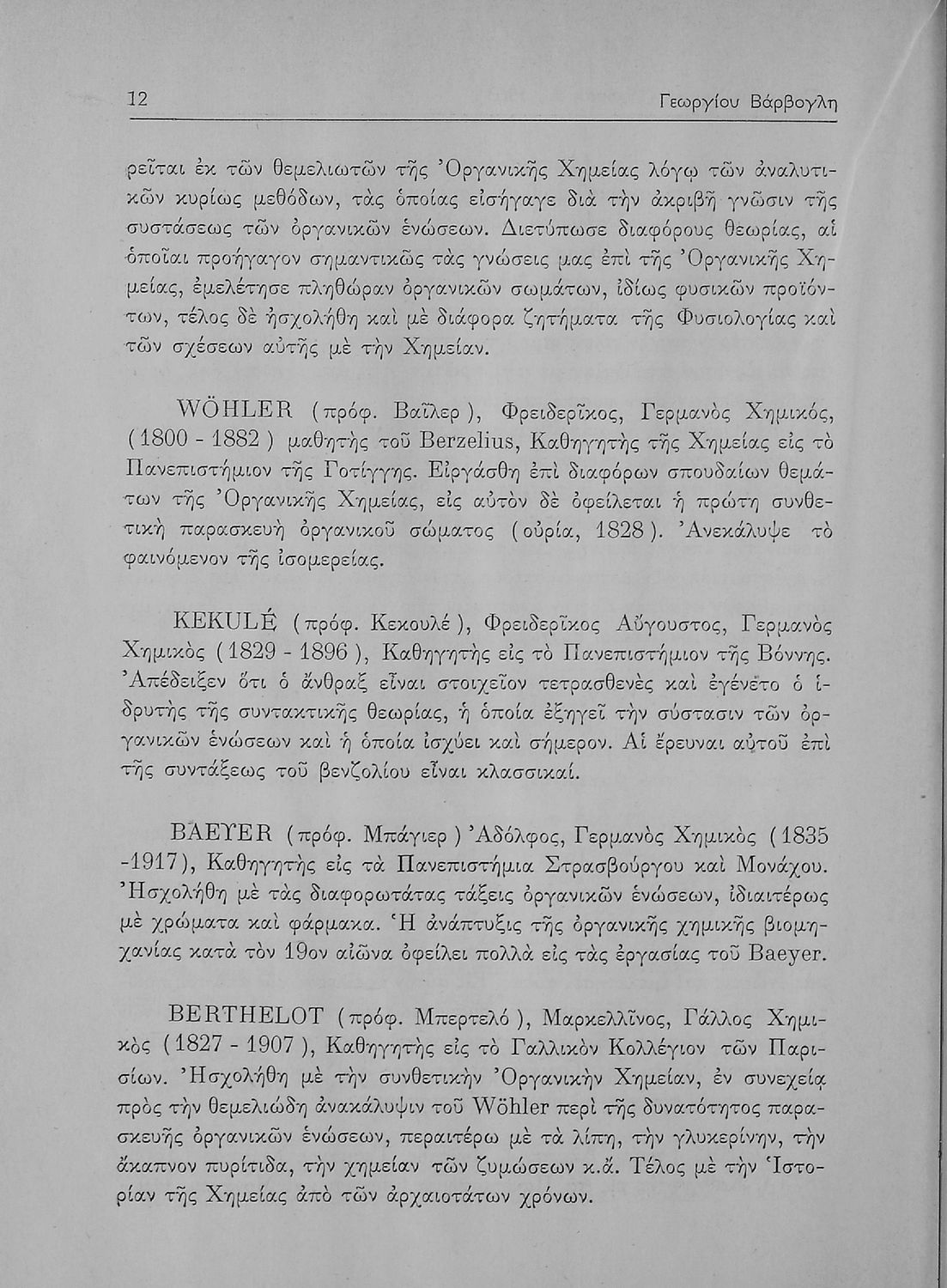 12 Γεωργίου Βάρβογλη

ρεῖται ἐκ τῶν θεμελιωτῶν τῆς Ὀργανικῆς Χημείας λόγῳ τῶν ἀναλυτικῶν κυρίως μεθόδων, τὰς ὁποίας εἰσήγαγε διὰ τὴν ἀκριβῆ γνῶσιν τῆς συστάσεως τῶν ὀργανικῶν ἑνώσεων. Διετύπωσε διαφόρους θεωρίας, αἱ ὁποῖαι προήγαγον σημαντικῶς τὰς γνώσεις μας ἐπὶ τῆς Ὀργανικῆς Χημείας, ἐμελέτησε πληθώραν ὀργανικῶν σωμάτων, ἰδίως φυσικῶν προϊόντων, τέλος δὲ ἠσχολήθη καὶ μὲ διάφορα ζητήματα τῆς Φυσιολογίας καὶ τῶν σχέσεων αὐτῆς μὲ τὴν Χημείαν.

WÖHLER (πρόφ. Βαῖλερ), Φρειδερῖκος, Γερμανὸς Χημικός, (1800 - 1882) μαθητὴς τοῦ Berzelius, Καθηγητὴς τῆς Χημείας εἰς τὸ Πανεπιστήμιον τῆς Γοτίγγης. Εἰργάσθη ἐπὶ διαφόρων σπουδαίων θεμάτων τῆς Ὀργανικῆς Χημείας, εἰς αὐτὸν δὲ ὀφείλεται ἡ πρώτη συνθετικὴ παρασκευὴ ὀργανικοῦ σώματος (οὐρία, 1828). Ἀνεκάλυψε τὸ φαινόμενον τῆς ἰσομερείας.

KEKULÉ (πρόφ. Κεκουλέ), Φρειδερῖκος Αὔγουστος, Γερμανὸς Χημικὸς (1829 - 1896), Καθηγητὴς εἰς τὸ Πανεπιστήμιον τῆς Βόννης. Ἀπέδειξεν ὅτι ὁ ἄνθραξ εἶναι στοιχεῖον τετρασθενὲς καὶ ἐγένετο ὁ ἱδρυτὴς τῆς συντακτικῆς θεωρίας, ἡ ὁποία ἐξηγεῖ τὴν σύστασιν τῶν ὀργανικῶν ἑνώσεων καὶ ἡ ὁποία ἰσχύει καὶ σήμερον. Αἱ ἔρευναι αὐτοῦ ἐπὶ τῆς συντάξεως τοῦ βενζολίου εἶναι κλασσικαί.

BAEYER (πρόφ. Μπάγιερ) Ἀδόλφος, Γερμανὸς Χημικὸς (1835 -1917), Καθηγητὴς εἰς τὰ Πανεπιστήμια Στρασβούργου καὶ Μονάχου. Ἠσχολήθη μὲ τὰς διαφορωτάτας τάξεις ὀργανικῶν ἑνώσεων, ἰδιαιτέρως μὲ χρώματα καὶ φάρμακα. Ἡ ἀνάπτυξις τῆς ὀργανικῆς χημικῆς βιομηχανίας κατὰ τὸν 19ον αἰῶνα ὀφείλει πολλὰ εἰς τὰς ἐργασίας τοῦ Baeyer.

BERTHELOT (πρόφ. Μπερτελό), Μαρκελλῖνος, Γάλλος Χημικὸς (1827 - 1907), Καθηγητὴς εἰς τὸ Γαλλικὸν Κολλέγιον τῶν Παρισίων. Ἠσχολήθη μὲ τὴν συνθετικὴν Ὀργανικὴν Χημείαν, ἐν συνεχείᾳ πρὸς τὴν θεμελιώδη ἀνακάλυψιν τοῦ Wöhler περὶ τῆς δυνατότητος παρασκευῆς ὀργανικῶν ἑνώσεων, περαιτέρω μὲ τὰ λίπη, τὴν γλυκερίνην, τὴν ἄκαπνον πυρίτιδα, τὴν χημείαν τῶν ζυμώσεων κ.ἄ. Τέλος μὲ τὴν Ἱστορίαν τῆς Χημείας ἀπὸ τῶν ἀρχαιοτάτων χρόνων.